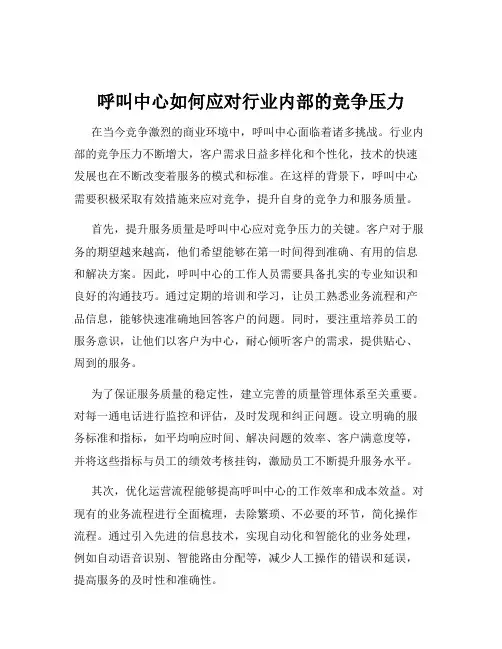 呼叫中心如何应对行业内部的竞争压力

在当今竞争激烈的商业环境中，呼叫中心面临着诸多挑战。行业内部的竞争压力不断增大，客户需求日益多样化和个性化，技术的快速发展也在不断改变着服务的模式和标准。在这样的背景下，呼叫中心需要积极采取有效措施来应对竞争，提升自身的竞争力和服务质量。

首先，提升服务质量是呼叫中心应对竞争压力的关键。客户对于服务的期望越来越高，他们希望能够在第一时间得到准确、有用的信息和解决方案。因此，呼叫中心的工作人员需要具备扎实的专业知识和良好的沟通技巧。通过定期的培训和学习，让员工熟悉业务流程和产品信息，能够快速准确地回答客户的问题。同时，要注重培养员工的服务意识，让他们以客户为中心，耐心倾听客户的需求，提供贴心、周到的服务。

为了保证服务质量的稳定性，建立完善的质量管理体系至关重要。对每一通电话进行监控和评估，及时发现和纠正问题。设立明确的服务标准和指标，如平均响应时间、解决问题的效率、客户满意度等，并将这些指标与员工的绩效考核挂钩，激励员工不断提升服务水平。

其次，优化运营流程能够提高呼叫中心的工作效率和成本效益。对现有的业务流程进行全面梳理，去除繁琐、不必要的环节，简化操作流程。通过引入先进的信息技术，实现自动化和智能化的业务处理，例如自动语音识别、智能路由分配等，减少人工操作的错误和延误，提高服务的及时性和准确性。